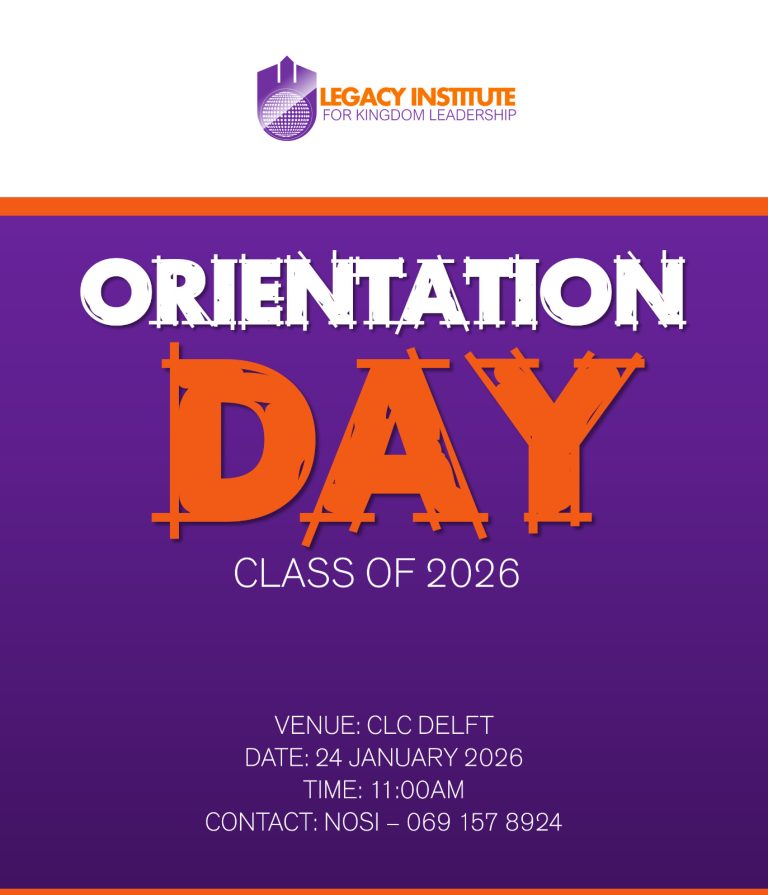 LEGACY INSTITUTE
FOR KINGDOM LEADERSHIP

ORIENTATION
DAY
CLASS OF 2026

VENUE: CLC DELFT
DATE: 24 JANUARY 2026
TIME: 11:00AM
CONTACT: NOSI – 069 157 8924